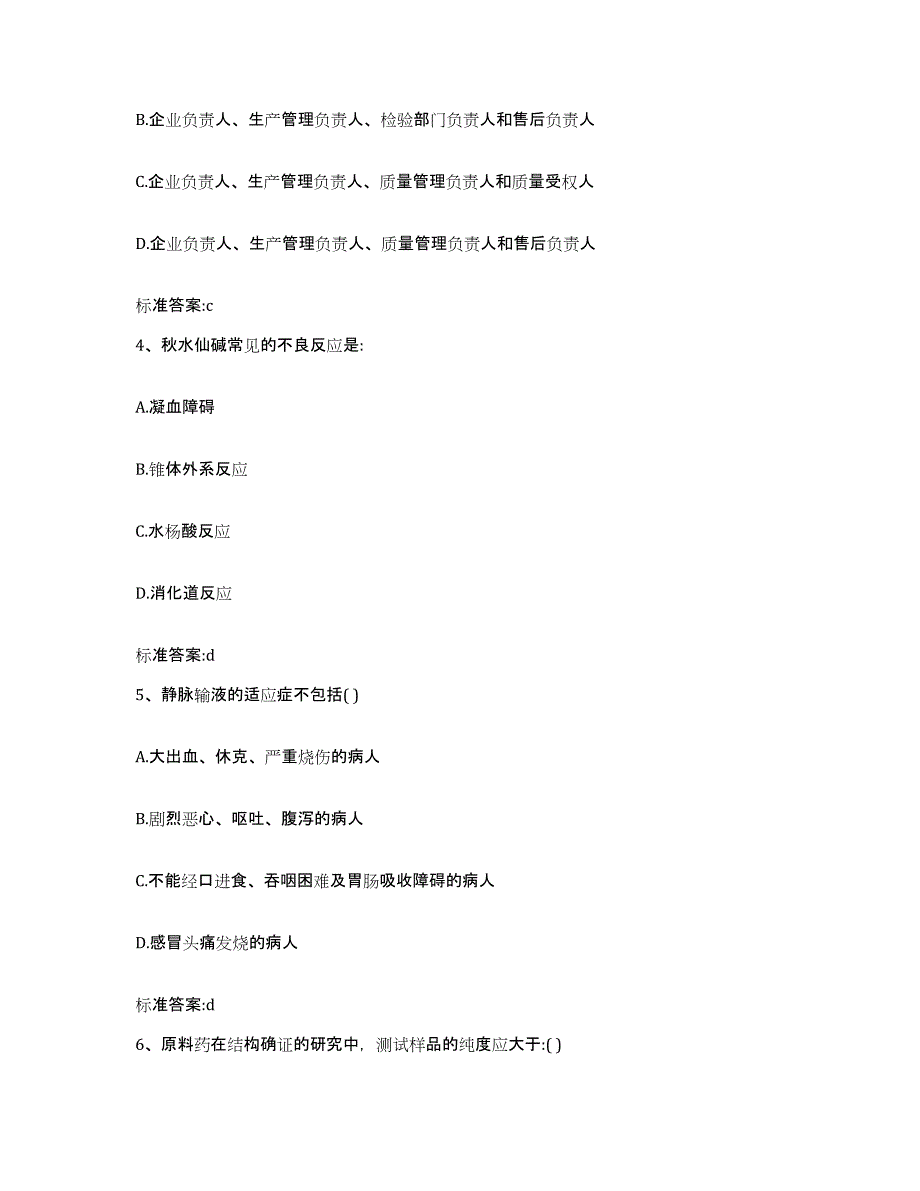 B.企业负责人、生产管理负责人、检验部门负责人和售后负责人

C.企业负责人、生产管理负责人、质量管理负责人和质量受权人

D.企业负责人、生产管理负责人、质量管理负责人和售后负责人

标准答案:c

4、秋水仙碱常见的不良反应是:

A.凝血障碍

B.锥体外系反应

C.水杨酸反应

D.消化道反应

标准答案:d

5、静脉输液的适应症不包括( )

A.大出血、休克、严重烧伤的病人

B.剧烈恶心、呕吐、腹泻的病人

C.不能经口进食、吞咽困难及胃肠吸收障碍的病人

D.感冒头痛发烧的病人

标准答案:d

6、原料药在结构确证的研究中，测试样品的纯度应大于:( )